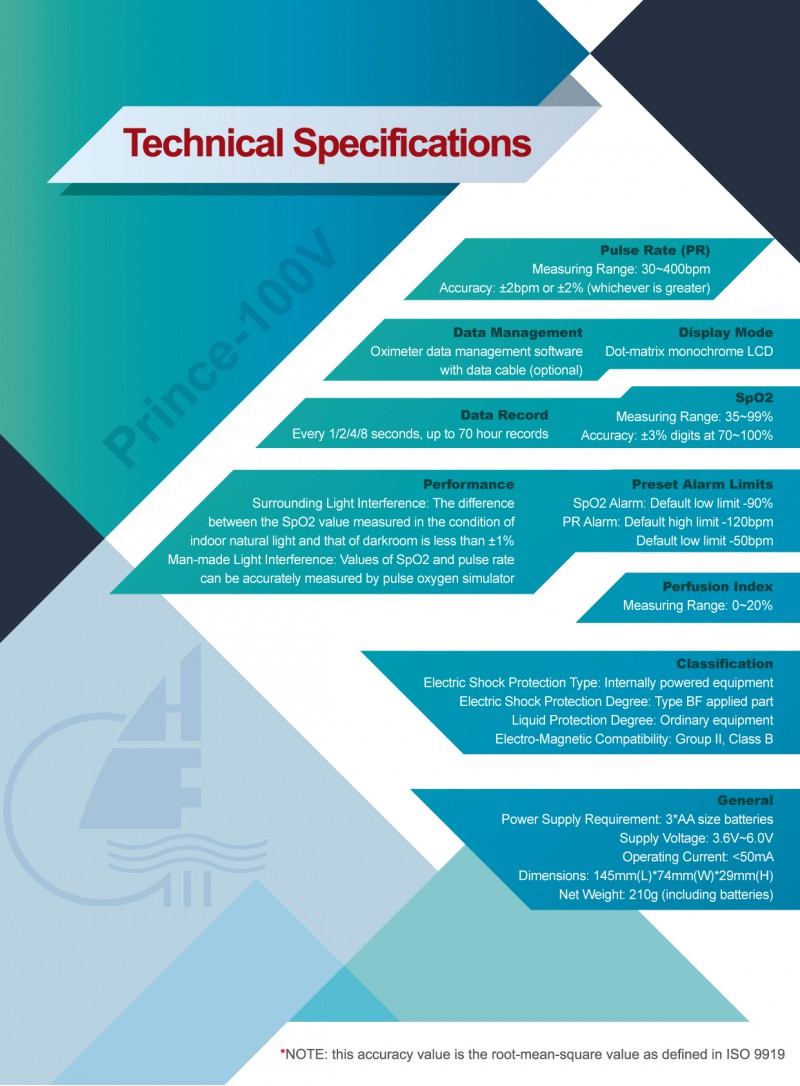 Technical Specifications

Prince-100V

Pulse Rate (PR)
Measuring Range: 30~400bpm
Accuracy: ±2bpm or ±2% (whichever is greater)

Data Management
Oximeter data management software with data cable (optional)

Display Mode
Dot-matrix monochrome LCD

Data Record
Every 1/2/4/8 seconds, up to 70 hour records

SpO2
Measuring Range: 35~99%
Accuracy: ±3% digits at 70~100%

Performance
Surrounding Light Interference: The difference between the SpO2 value measured in the condition of indoor natural light and that of darkroom is less than ±1%
Man-made Light Interference: Values of SpO2 and pulse rate can be accurately measured by pulse oxygen simulator

Preset Alarm Limits
SpO2 Alarm: Default low limit -90%
PR Alarm: Default high limit -120bpm
Default low limit -50bpm

Perfusion Index
Measuring Range: 0~20%

Classification
Electric Shock Protection Type: Internally powered equipment
Electric Shock Protection Degree: Type BF applied part
Liquid Protection Degree: Ordinary equipment
Electro-Magnetic Compatibility: Group II, Class B

General
Power Supply Requirement: 3*AA size batteries
Supply Voltage: 3.6V~6.0V
Operating Current: <50mA
Dimensions: 145mm(L)*74mm(W)*29mm(H)
Net Weight: 210g (including batteries)

*NOTE: this accuracy value is the root-mean-square value as defined in ISO 9919